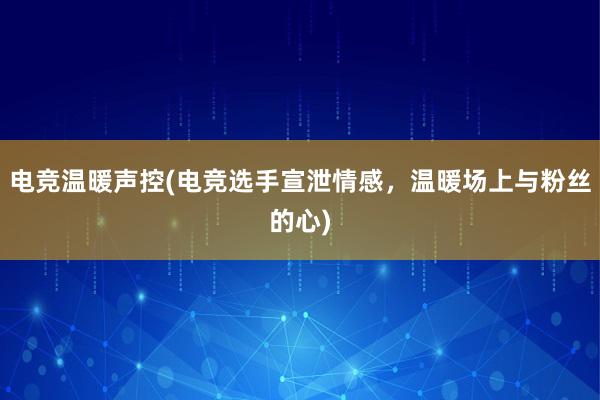 电竞温暖声控(电竞选手宣泄情感，温暖场上与粉丝的心)